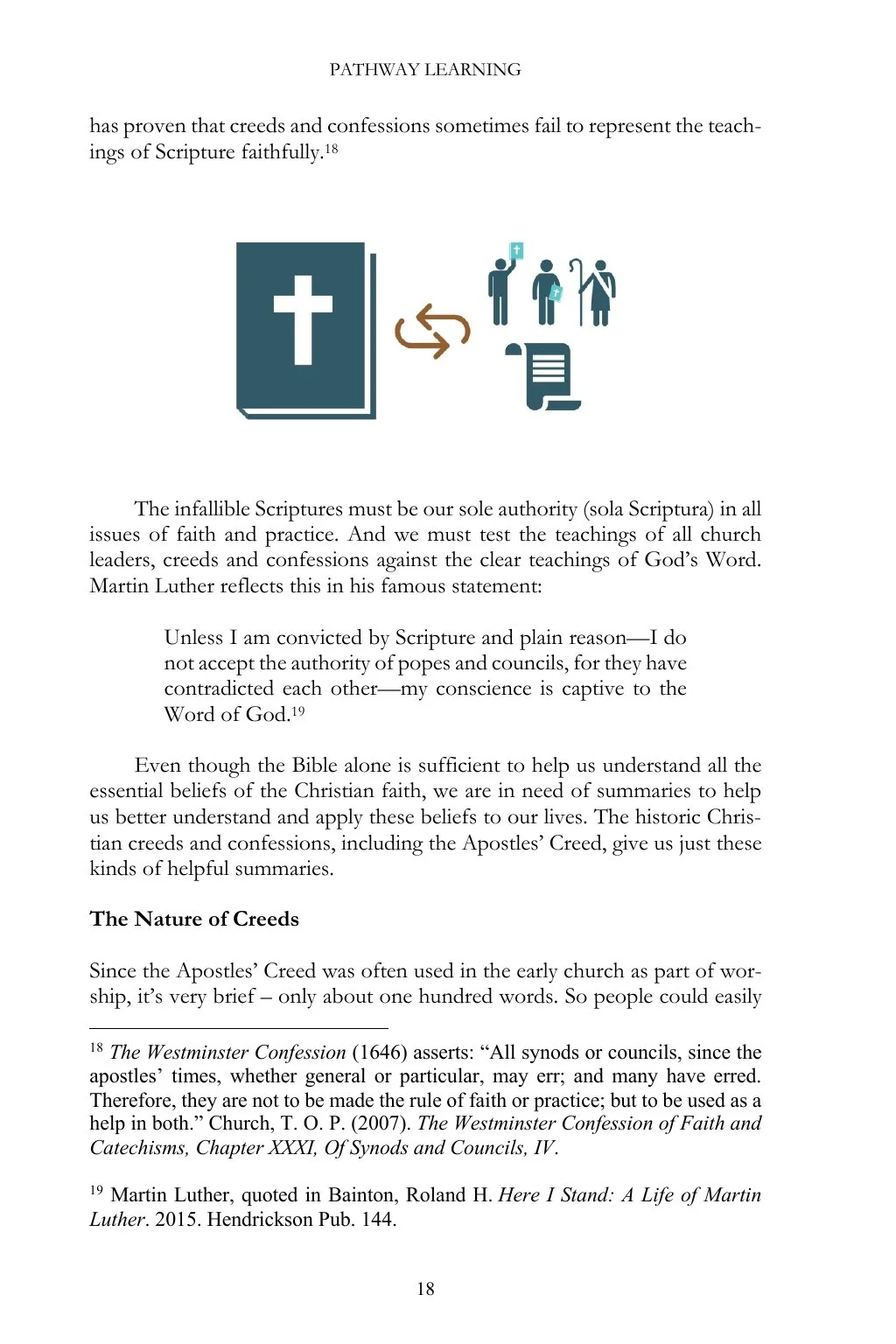 PATHWAY LEARNING

has proven that creeds and confessions sometimes fail to represent the teachings of Scripture faithfully.$^{18}$

The infallible Scriptures must be our sole authority (sola Scriptura) in all issues of faith and practice. And we must test the teachings of all church leaders, creeds and confessions against the clear teachings of God's Word. Martin Luther reflects this in his famous statement:

Unless I am convicted by Scripture and plain reason—I do not accept the authority of popes and councils, for they have contradicted each other—my conscience is captive to the Word of God.$^{19}$

Even though the Bible alone is sufficient to help us understand all the essential beliefs of the Christian faith, we are in need of summaries to help us better understand and apply these beliefs to our lives. The historic Christian creeds and confessions, including the Apostles' Creed, give us just these kinds of helpful summaries.

The Nature of Creeds

Since the Apostles' Creed was often used in the early church as part of worship, it's very brief – only about one hundred words. So people could easily

$^{18}$ The Westminster Confession (1646) asserts: "All synods or councils, since the apostles' times, whether general or particular, may err; and many have erred. Therefore, they are not to be made the rule of faith or practice; but to be used as a help in both." Church, T. O. P. (2007). The Westminster Confession of Faith and Catechisms, Chapter XXXI, Of Synods and Councils, IV.

$^{19}$ Martin Luther, quoted in Bainton, Roland H. Here I Stand: A Life of Martin Luther. 2015. Hendrickson Pub. 144.

18